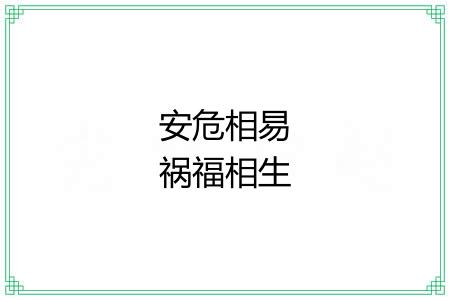 安危相易
祸福相生